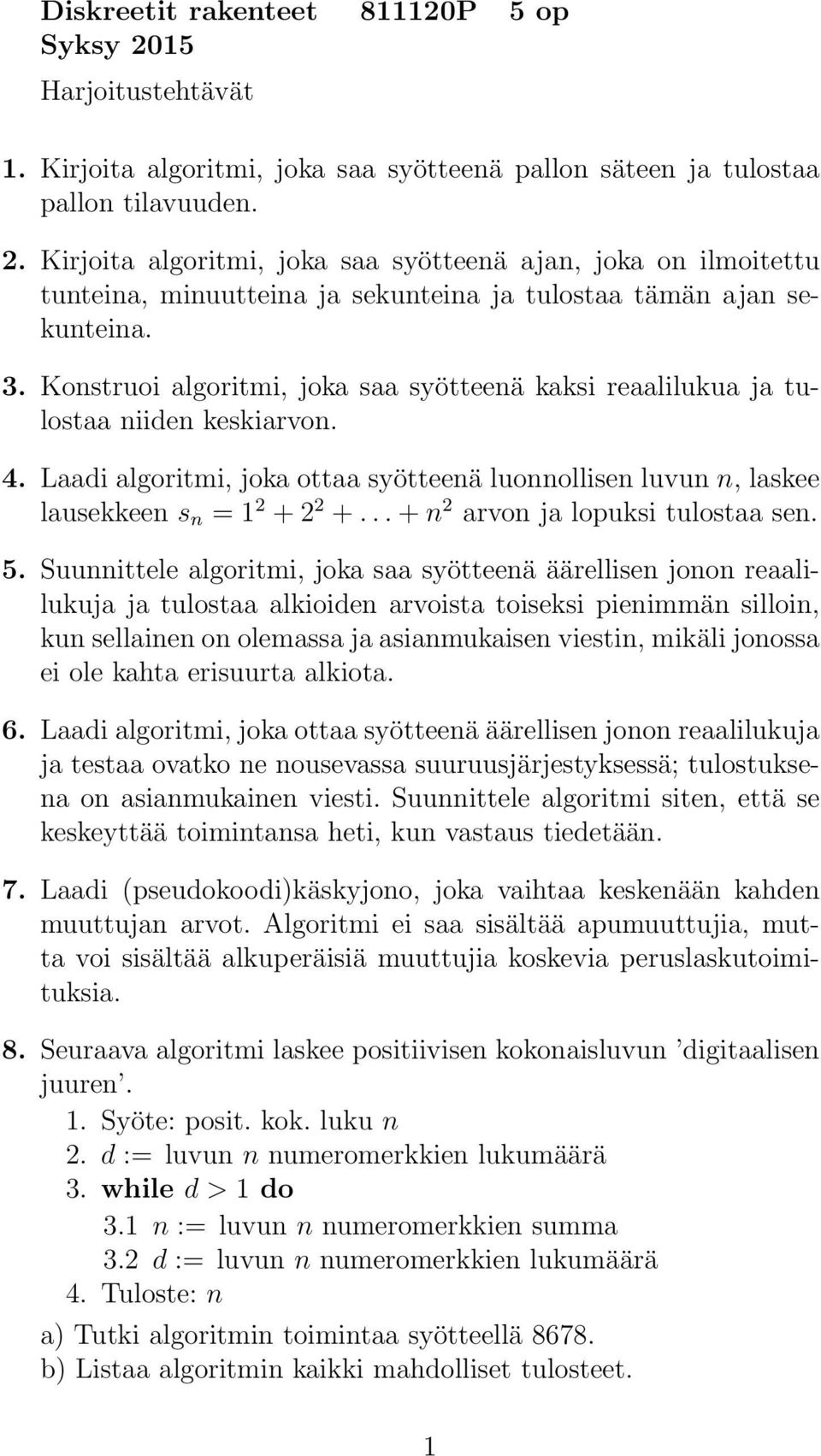 Diskreetit rakenteet 811120P 5 op
Syksy 2015

Harjoitustehtävät

1. Kirjoita algoritmi, joka saa syötteenä pallon säteen ja tulostaa pallon tilavuuden.

2. Kirjoita algoritmi, joka saa syötteenä ajan, joka on ilmoitettu tunteina, minuutteina ja sekunteina ja tulostaa tämän ajan sekunteina.

3. Konstruoi algoritmi, joka saa syötteenä kaksi reaalilukua ja tulostaa niiden keskiarvon.

4. Laadi algoritmi, joka ottaa syötteenä luonnollisen luvun $n$, laskee lausekkeen $s_n = 1^2 + 2^2 + \ldots + n^2$ arvon ja lopuksi tulostaa sen.

5. Suunnittele algoritmi, joka saa syötteenä äärellisen jonon reaalilukuja ja tulostaa alkioiden arvoista toiseksi pienimmän silloin, kun sellainen on olemassa ja asianmukaisen viestin, mikäli jonossa ei ole kahta erisuurta alkiota.

6. Laadi algoritmi, joka ottaa syötteenä äärellisen jonon reaalilukuja ja testaa ovatko ne nousevassa suuruusjärjestyksessä; tulostuksena on asianmukainen viesti. Suunnittele algoritmi siten, että se keskeyttää toimintansa heti, kun vastaus tiedetään.

7. Laadi (pseudokoodi)käskyjono, joka vaihtaa keskenään kahden muuttujan arvot. Algoritmi ei saa sisältää apumuuttujia, mutta voi sisältää alkuperäisiä muuttujia koskevia peruslaskutoimituksia.

8. Seuraava algoritmi laskee positiivisen kokonaisluvun 'digitaalisen juuren'.
1. Syöte: posit. kok. luku $n$
2. $d :=$ luvun $n$ numeromerkkien lukumäärä
3. while $d > 1$ do
3.1 $n :=$ luvun $n$ numeromerkkien summa
3.2 $d :=$ luvun $n$ numeromerkkien lukumäärä
4. Tuloste: $n$
a) Tutki algoritmin toimintaa syötteellä 8678.
b) Listaa algoritmin kaikki mahdolliset tulosteet.

1